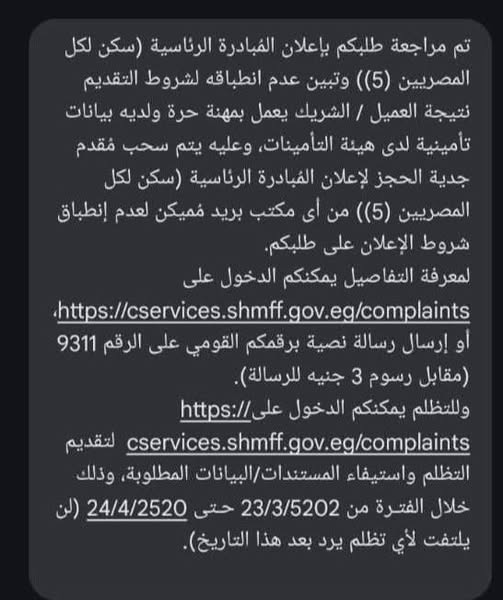 تم مراجعة طلبكم بإعلان المُبادرة الرئاسية (سكن لكل المصريين (5)) وتبين عدم انطباقه لشروط التقديم نتيجة العميل / الشريك يعمل بمهنة حرة ولديه بيانات تأمينية لدى هيئة التأمينات، وعليه يتم سحب مُقدم جدية الحجز لإعلان المُبادرة الرئاسية (سكن لكل المصريين (5)) من أى مكتب بريد مُميكن لعدم إنطباق شروط الإعلان على طلبكم.
لمعرفة التفاصيل يمكنكم الدخول على https://cservices.shmff.gov.eg/complaints، أو إرسال رسالة نصية برقمكم القومي على الرقم 9311 (مقابل رسوم 3 جنيه للرسالة).
وللتظلم يمكنكم الدخول على https://cservices.shmff.gov.eg/complaints لتقديم التظلم واستيفاء المستندات/البيانات المطلوبة، وذلك خلال الفترة من 23/3/5202 حتى 24/4/2520 (لن يلتفت لأي تظلم يرد بعد هذا التاريخ).